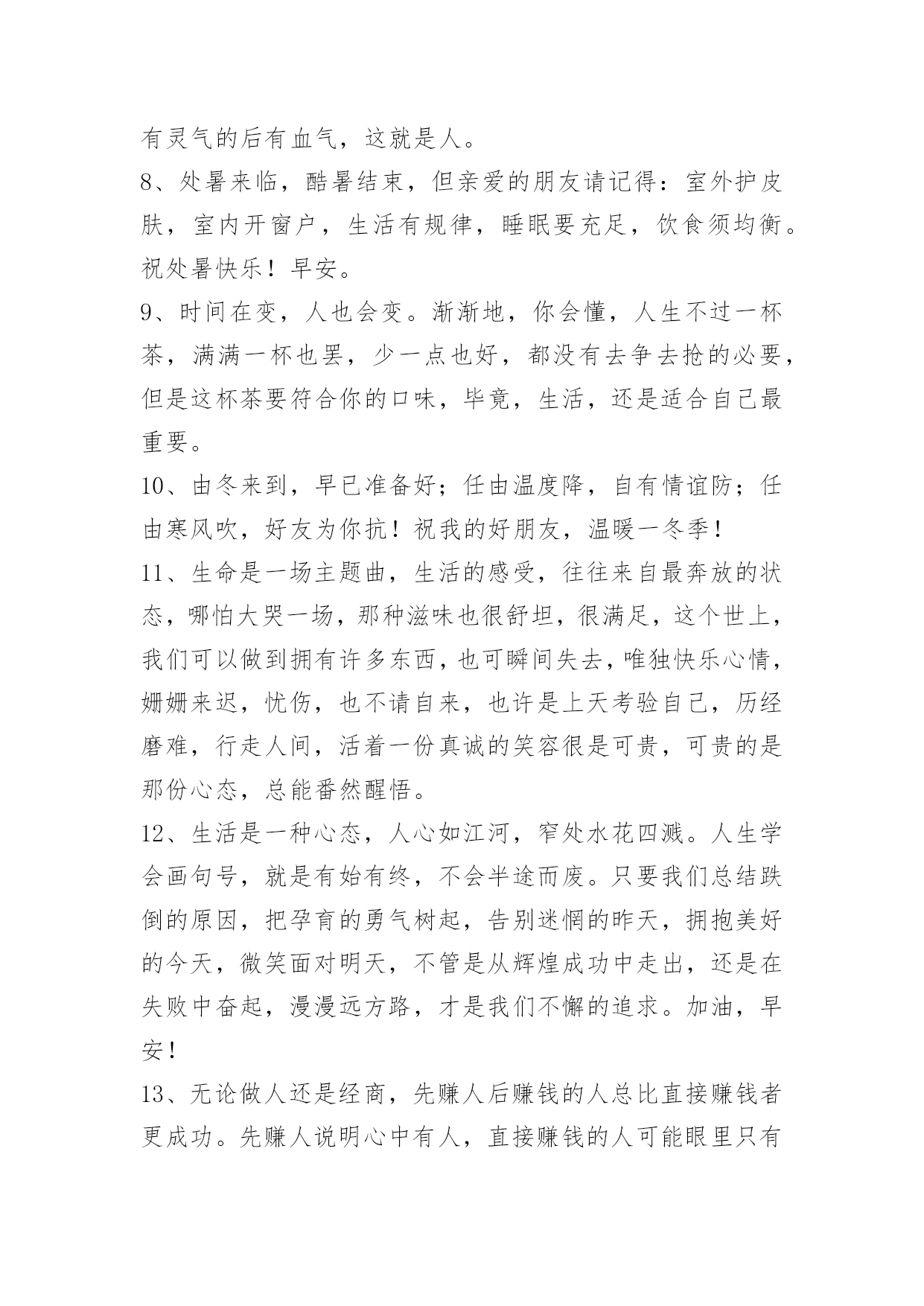 有灵气的后有血气，这就是人。

8、处暑来临，酷暑结束，但亲爱的朋友请记得：室外护皮肤，室内开窗户，生活有规律，睡眠要充足，饮食须均衡。祝处暑快乐！早安。

9、时间在变，人也会变。渐渐地，你会懂，人生不过一杯茶，满满一杯也罢，少一点也好，都没有去争去抢的必要，但是这杯茶要符合你的口味，毕竟，生活，还是适合自己最重要。

10、由冬来到，早已准备好；任由温度降，自有情谊防；任由寒风吹，好友为你抗！祝我的好朋友，温暖一冬季！

11、生命是一场主题曲，生活的感受，往往来自最奔放的状态，哪怕大哭一场，那种滋味也很舒坦，很满足，这个世上，我们可以做到拥有许多东西，也可瞬间失去，唯独快乐心情，姗姗来迟，忧伤，也不请自来，也许是上天考验自己，历经磨难，行走人间，活着一份真诚的笑容很是可贵，可贵的是那份心态，总能番然醒悟。

12、生活是一种心态，人心如江河，窄处水花四溅。人生学会画句号，就是有始有终，不会半途而废。只要我们总结跌倒的原因，把孕育的勇气树起，告别迷惘的昨天，拥抱美好的今天，微笑面对明天，不管是从辉煌成功中走出，还是在失败中奋起，漫漫远方路，才是我们不懈的追求。加油，早安！

13、无论做人还是经商，先赚人后赚钱的人总比直接赚钱者更成功。先赚人说明心中有人，直接赚钱的人可能眼里只有